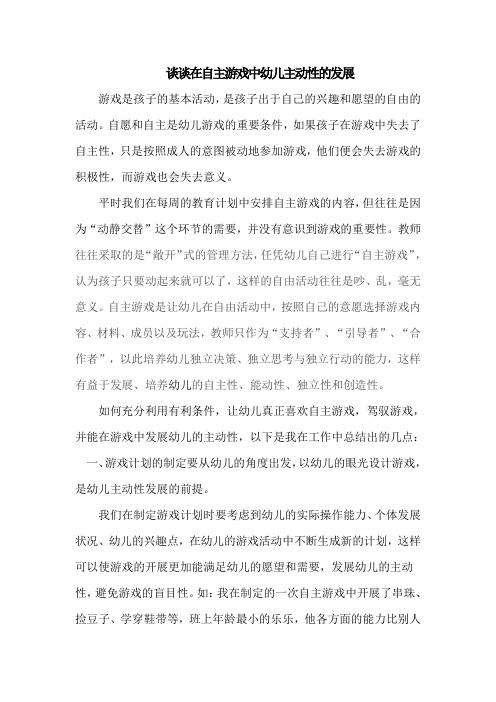 谈谈在自主游戏中幼儿主动性的发展

游戏是孩子的基本活动，是孩子出于自己的兴趣和愿望的自由的活动。自愿和自主是幼儿游戏的重要条件，如果孩子在游戏中失去了自主性，只是按照成人的意图被动地参加游戏，他们便会失去游戏的积极性，而游戏也会失去意义。

平时我们在每周的教育计划中安排自主游戏的内容，但往往是因为“动静交替”这个环节的需要，并没有意识到游戏的重要性。教师往往采取的是“敞开”式的管理方法，任凭幼儿自己进行“自主游戏”，认为孩子只要动起来就可以了，这样的自由活动往往是吵、乱，毫无意义。自主游戏是让幼儿在自由活动中，按照自己的意愿选择游戏内容、材料、成员以及玩法，教师只作为“支持者”、“引导者”、“合作者”，以此培养幼儿独立决策、独立思考与独立行动的能力，这样有益于发展、培养幼儿的自主性、能动性、独立性和创造性。

如何充分利用有利条件，让幼儿真正喜欢自主游戏，驾驭游戏，并能在游戏中发展幼儿的主动性，以下是我在工作中总结出的几点：

一、游戏计划的制定要从幼儿的角度出发，以幼儿的眼光设计游戏，是幼儿主动性发展的前提。

我们在制定游戏计划时要考虑到幼儿的实际操作能力、个体发展状况、幼儿的兴趣点，在幼儿的游戏活动中不断生成新的计划，这样可以使游戏的开展更加能满足幼儿的愿望和需要，发展幼儿的主动性，避免游戏的盲目性。如：我在制定的一次自主游戏中开展了串珠、捡豆子、学穿鞋带等，班上年龄最小的乐乐，他各方面的能力比别人